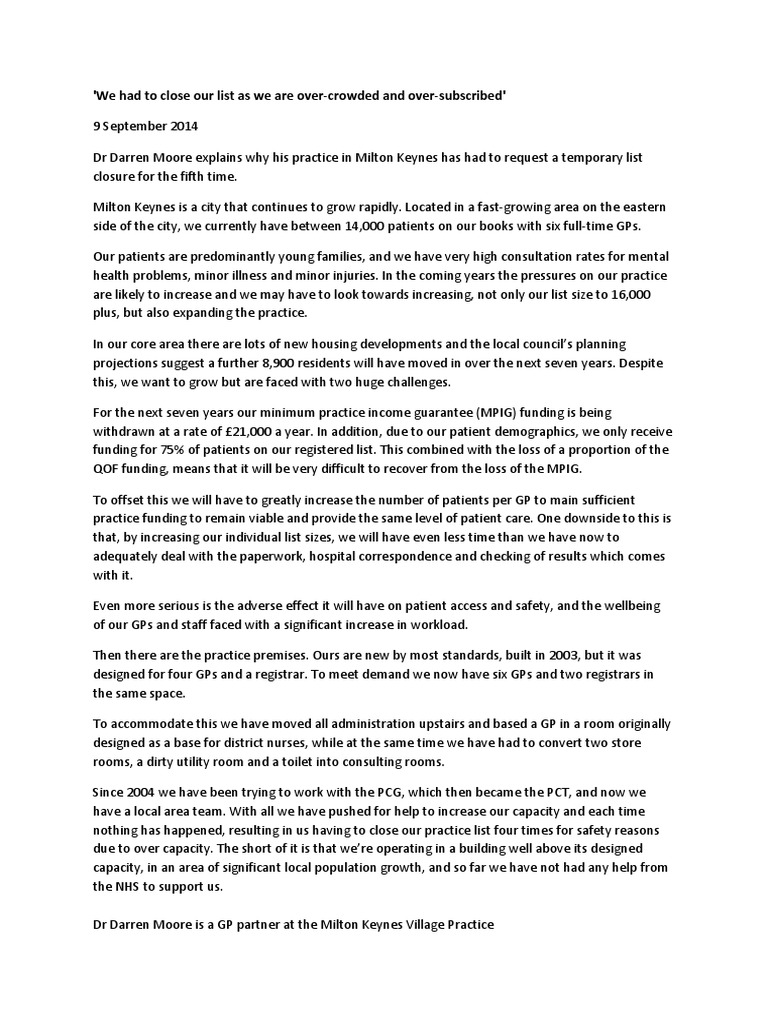 'We had to close our list as we are over-crowded and over-subscribed'

9 September 2014

Dr Darren Moore explains why his practice in Milton Keynes has had to request a temporary list closure for the fifth time.

Milton Keynes is a city that continues to grow rapidly. Located in a fast-growing area on the eastern side of the city, we currently have between 14,000 patients on our books with six full-time GPs.

Our patients are predominantly young families, and we have very high consultation rates for mental health problems, minor illness and minor injuries. In the coming years the pressures on our practice are likely to increase and we may have to look towards increasing, not only our list size to 16,000 plus, but also expanding the practice.

In our core area there are lots of new housing developments and the local council's planning projections suggest a further 8,900 residents will have moved in over the next seven years. Despite this, we want to grow but are faced with two huge challenges.

For the next seven years our minimum practice income guarantee (MPIG) funding is being withdrawn at a rate of £21,000 a year. In addition, due to our patient demographics, we only receive funding for 75% of patients on our registered list. This combined with the loss of a proportion of the QOF funding, means that it will be very difficult to recover from the loss of the MPIG.

To offset this we will have to greatly increase the number of patients per GP to main sufficient practice funding to remain viable and provide the same level of patient care. One downside to this is that, by increasing our individual list sizes, we will have even less time than we have now to adequately deal with the paperwork, hospital correspondence and checking of results which comes with it.

Even more serious is the adverse effect it will have on patient access and safety, and the wellbeing of our GPs and staff faced with a significant increase in workload.

Then there are the practice premises. Ours are new by most standards, built in 2003, but it was designed for four GPs and a registrar. To meet demand we now have six GPs and two registrars in the same space.

To accommodate this we have moved all administration upstairs and based a GP in a room originally designed as a base for district nurses, while at the same time we have had to convert two store rooms, a dirty utility room and a toilet into consulting rooms.

Since 2004 we have been trying to work with the PCG, which then became the PCT, and now we have a local area team. With all we have pushed for help to increase our capacity and each time nothing has happened, resulting in us having to close our practice list four times for safety reasons due to over capacity. The short of it is that we're operating in a building well above its designed capacity, in an area of significant local population growth, and so far we have not had any help from the NHS to support us.

Dr Darren Moore is a GP partner at the Milton Keynes Village Practice